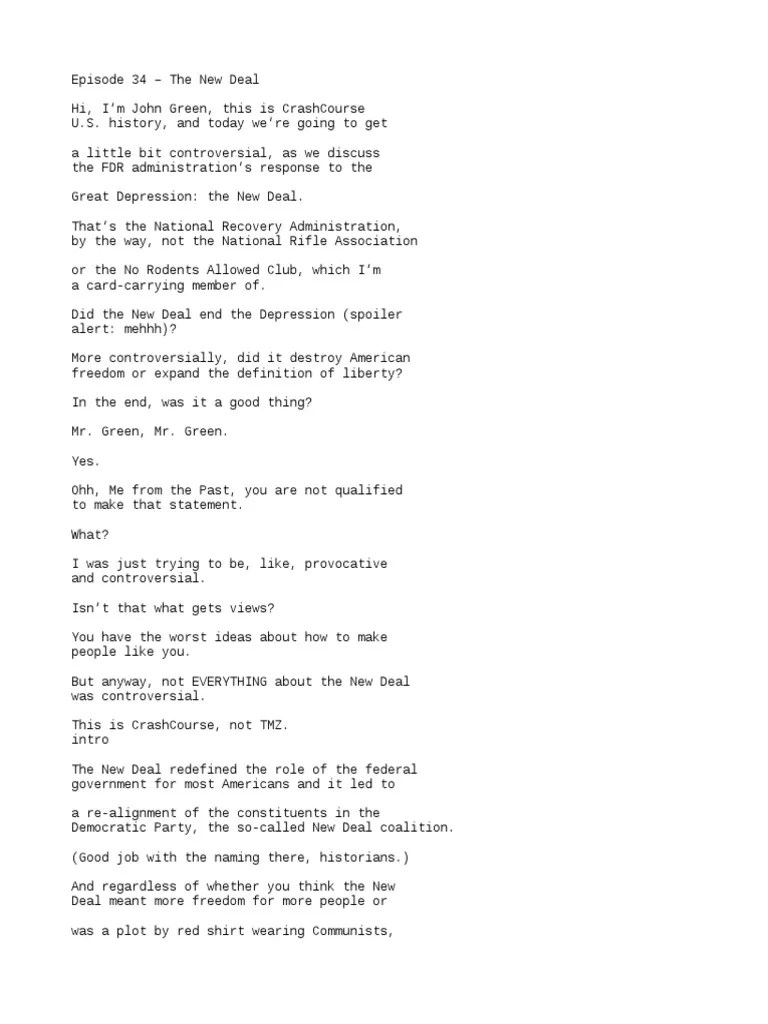 Episode 34 – The New Deal

Hi, I'm John Green, this is CrashCourse U.S. history, and today we're going to get

a little bit controversial, as we discuss the FDR administration's response to the

Great Depression: the New Deal.

That's the National Recovery Administration, by the way, not the National Rifle Association

or the No Rodents Allowed Club, which I'm a card-carrying member of.

Did the New Deal end the Depression (spoiler alert: mehhh)?

More controversially, did it destroy American freedom or expand the definition of liberty?

In the end, was it a good thing?

Mr. Green, Mr. Green.

Yes.

Ohh, Me from the Past, you are not qualified to make that statement.

What?

I was just trying to be, like, provocative and controversial.

Isn't that what gets views?

You have the worst ideas about how to make people like you.

But anyway, not EVERYTHING about the New Deal was controversial.

This is CrashCourse, not TMZ.
intro

The New Deal redefined the role of the federal government for most Americans and it led to

a re-alignment of the constituents in the Democratic Party, the so-called New Deal coalition.

(Good job with the naming there, historians.)

And regardless of whether you think the New Deal meant more freedom for more people or

was a plot by red shirt wearing Communists,